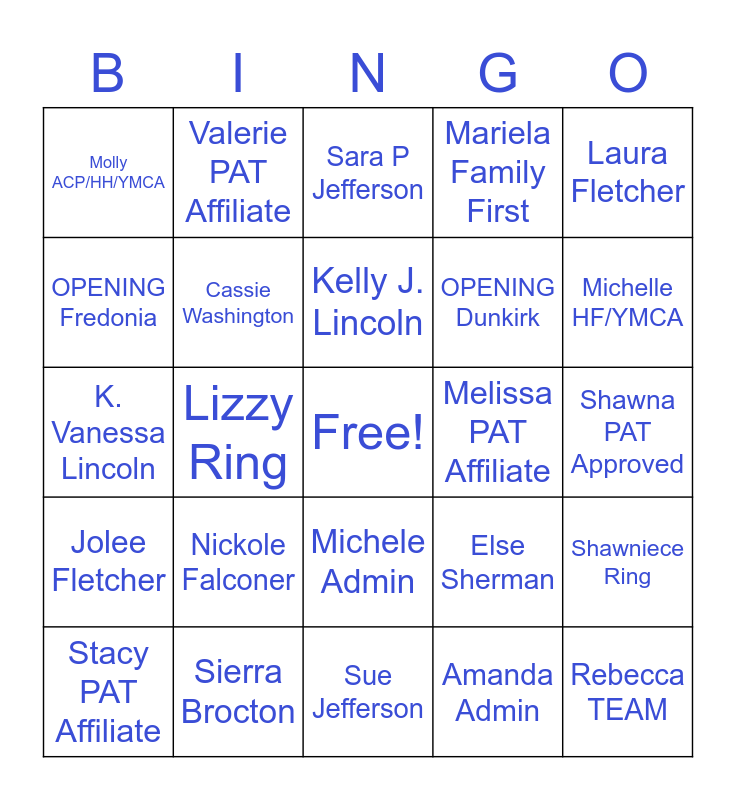 | B | I | N | G | O |
|---|---|---|---|---|
| Molly ACP/HH/YMCA | Valerie PAT Affiliate | Sara P Jefferson | Mariela Family First | Laura Fletcher |
| OPENING Fredonia | Cassie Washington | Kelly J. Lincoln | OPENING Dunkirk | Michelle HF/YMCA |
| K. Vanessa Lincoln | Lizzy Ring | Free! | Melissa PAT Affiliate | Shawna PAT Approved |
| Jolee Fletcher | Nickole Falconer | Michele Admin | Else Sherman | Shawniece Ring |
| Stacy PAT Affiliate | Sierra Brocton | Sue Jefferson | Amanda Admin | Rebecca TEAM |